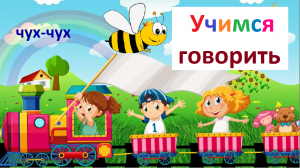 чух-чух

Учимся
говорить

1